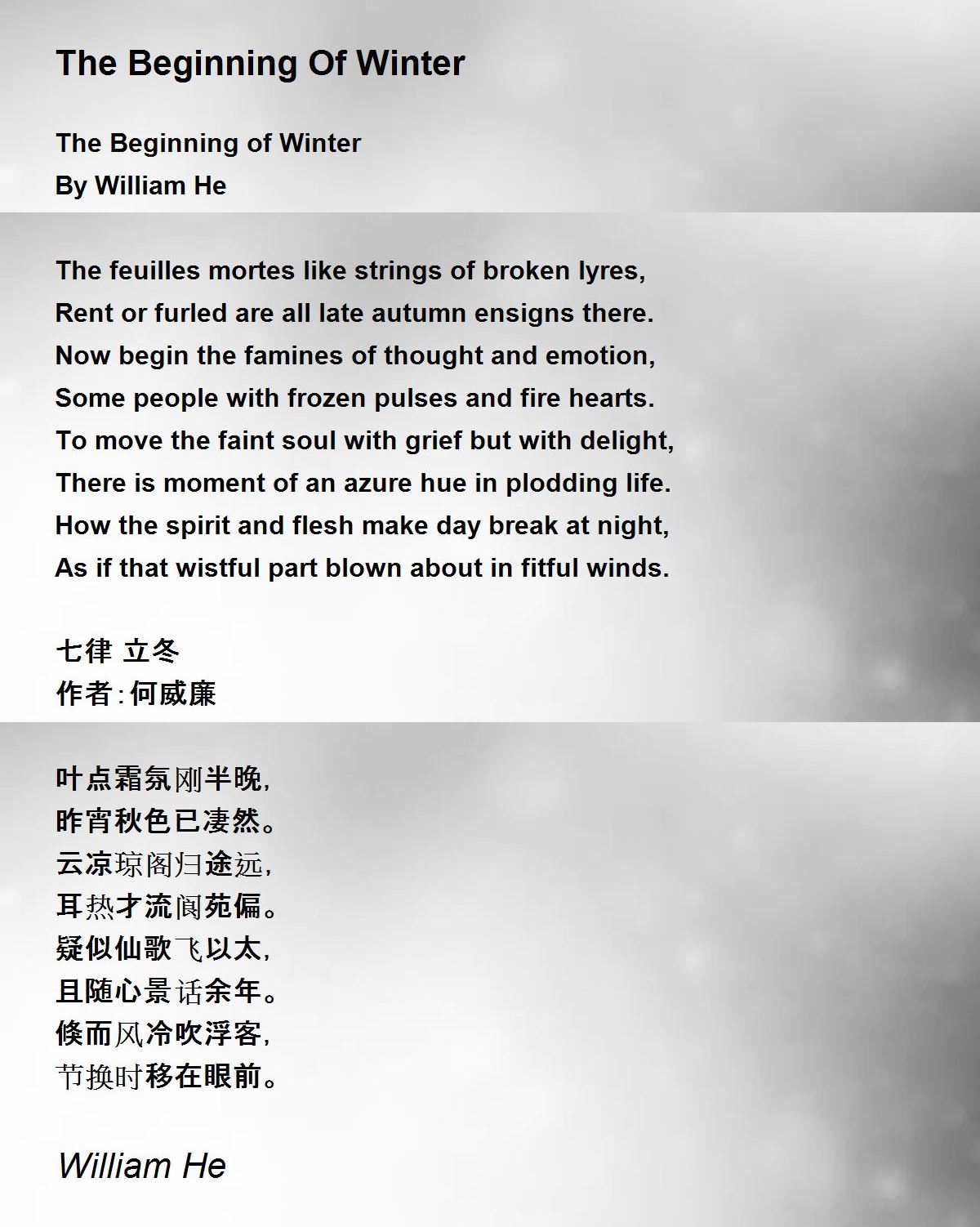 The Beginning Of Winter

The Beginning of Winter
By William He

The feuilles mortes like strings of broken lyres,
Rent or furled are all late autumn ensigns there.
Now begin the famines of thought and emotion,
Some people with frozen pulses and fire hearts.
To move the faint soul with grief but with delight,
There is moment of an azure hue in plodding life.
How the spirit and flesh make day break at night,
As if that wistful part blown about in fitful winds.

七律 立冬
作者:何威廉

叶点霜氛刚半晚,
昨宵秋色已凄然。
云凉琼阁归途远,
耳热才流阆苑偏。
疑似仙歌飞以太,
且随心景话余年。
倏而风冷吹浮客,
节换时移在眼前。

William He